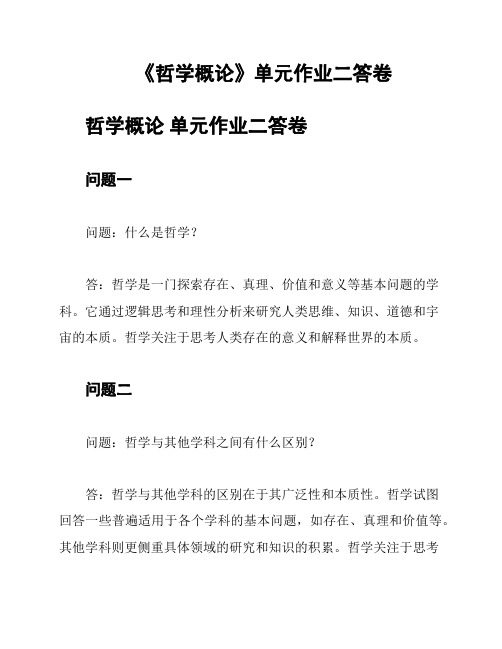 《哲学概论》单元作业二答卷

哲学概论 单元作业二答卷

问题一

问题：什么是哲学？

答：哲学是一门探索存在、真理、价值和意义等基本问题的学科。它通过逻辑思考和理性分析来研究人类思维、知识、道德和宇宙的本质。哲学关注于思考人类存在的意义和解释世界的本质。

问题二

问题：哲学与其他学科之间有什么区别？

答：哲学与其他学科的区别在于其广泛性和本质性。哲学试图回答一些普遍适用于各个学科的基本问题，如存在、真理和价值等。其他学科则更侧重具体领域的研究和知识的积累。哲学关注于思考